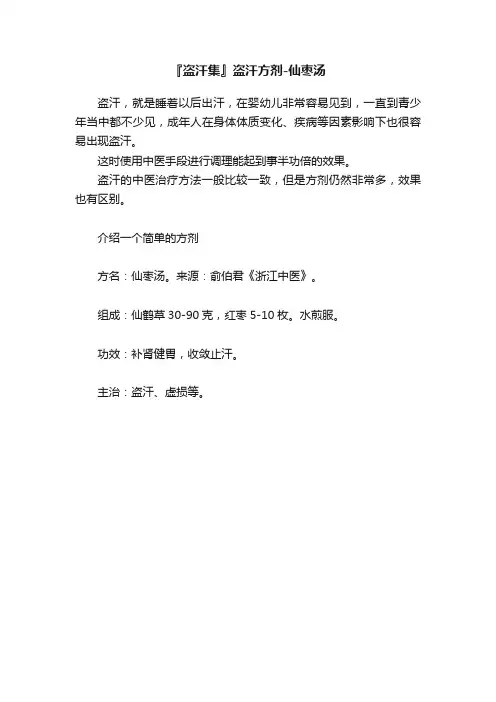 『盗汗集』盗汗方剂-仙枣汤

盗汗，就是睡着以后出汗，在婴幼儿非常容易见到，一直到青少年当中都不少见，成年人在身体体质变化、疾病等因素影响下也很容易出现盗汗。

这时使用中医手段进行调理能起到事半功倍的效果。

盗汗的中医治疗方法一般比较一致，但是方剂仍然非常多，效果也有区别。

介绍一个简单的方剂

方名：仙枣汤。来源：俞伯君《浙江中医》。

组成：仙鹤草 30-90 克，红枣 5-10 枚。水煎服。

功效：补肾健胃，收敛止汗。

主治：盗汗、虚损等。